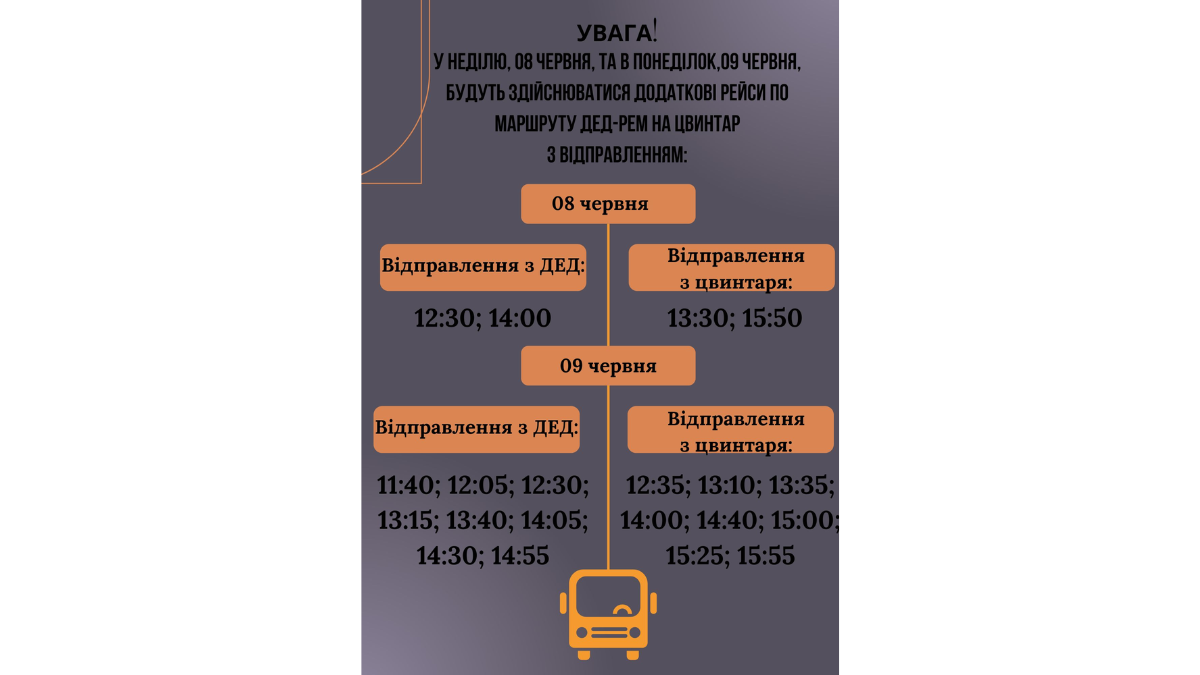 УВАГА!

У НЕДІЛЮ, 08 ЧЕРВНЯ, ТА В ПОНЕДІЛОК,09 ЧЕРВНЯ, БУДУТЬ ЗДІЙСНЮВАТИСЯ ДОДАТКОВІ РЕЙСИ ПО МАРШРУТУ ДЕД-РЕМ НА ЦВИНТАР З ВІДПРАВЛЕННЯМ:

08 червня

Відправлення з ДЕД:

12:30; 14:00

Відправлення з цвинтаря:

13:30; 15:50

09 червня

Відправлення з ДЕД:

11:40; 12:05; 12:30; 13:15; 13:40; 14:05; 14:30; 14:55

Відправлення з цвинтаря:

12:35; 13:10; 13:35; 14:00; 14:40; 15:00; 15:25; 15:55